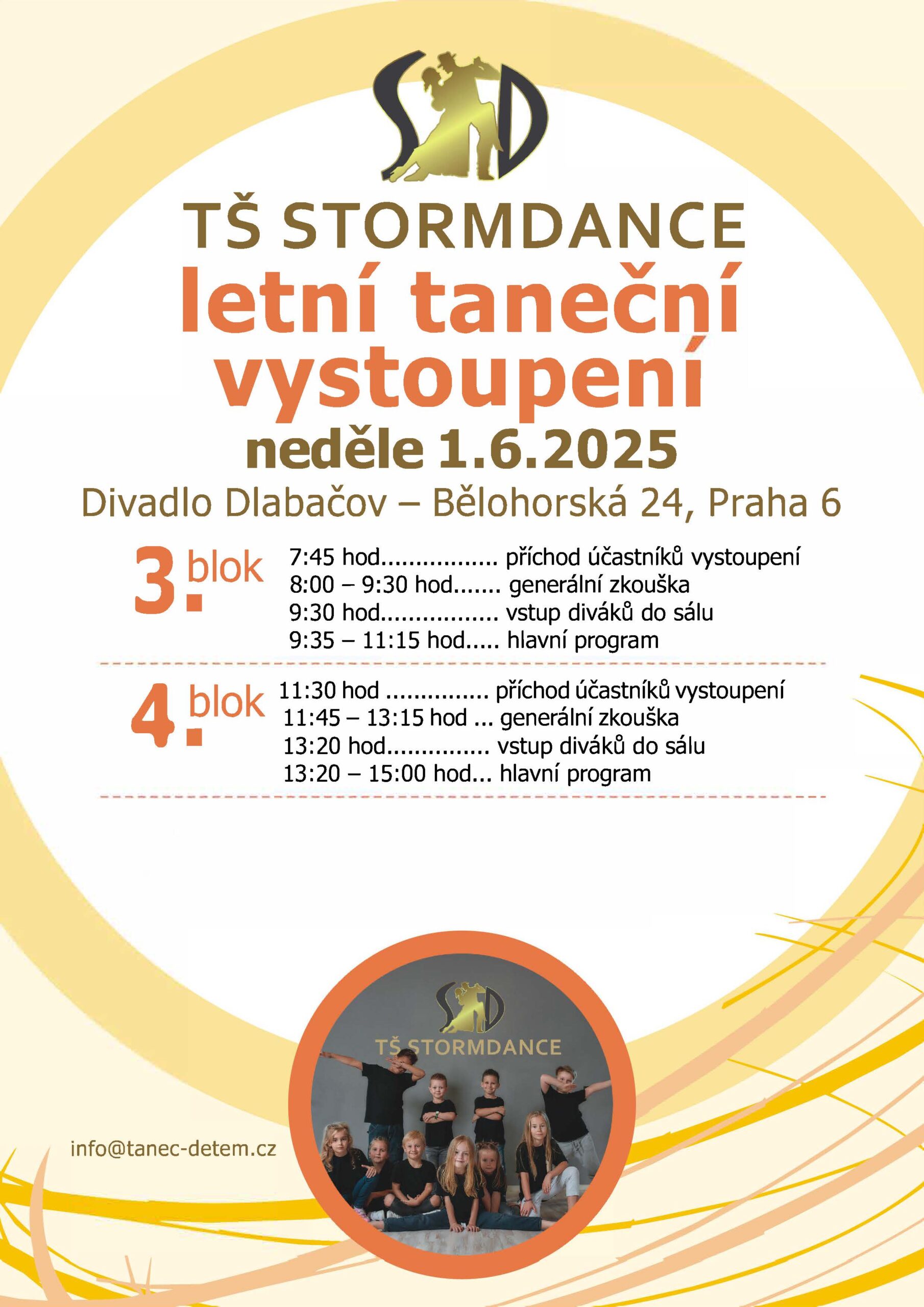 SD

TŠ STORMDANCE

letní taneční vystoupení

neděle 1.6.2025

Divadlo Dlabačov – Bělohorská 24, Praha 6

3. blok

7:45 hod................. příchod účastníků vystoupení
8:00 – 9:30 hod....... generální zkouška
9:30 hod................. vstup diváků do sálu
9:35 – 11:15 hod..... hlavní program

4. blok

11:30 hod ............... příchod účastníků vystoupení
11:45 – 13:15 hod ... generální zkouška
13:20 hod............... vstup diváků do sálu
13:20 – 15:00 hod... hlavní program

SD
TŠ STORMDANCE

info@tanec-detem.cz